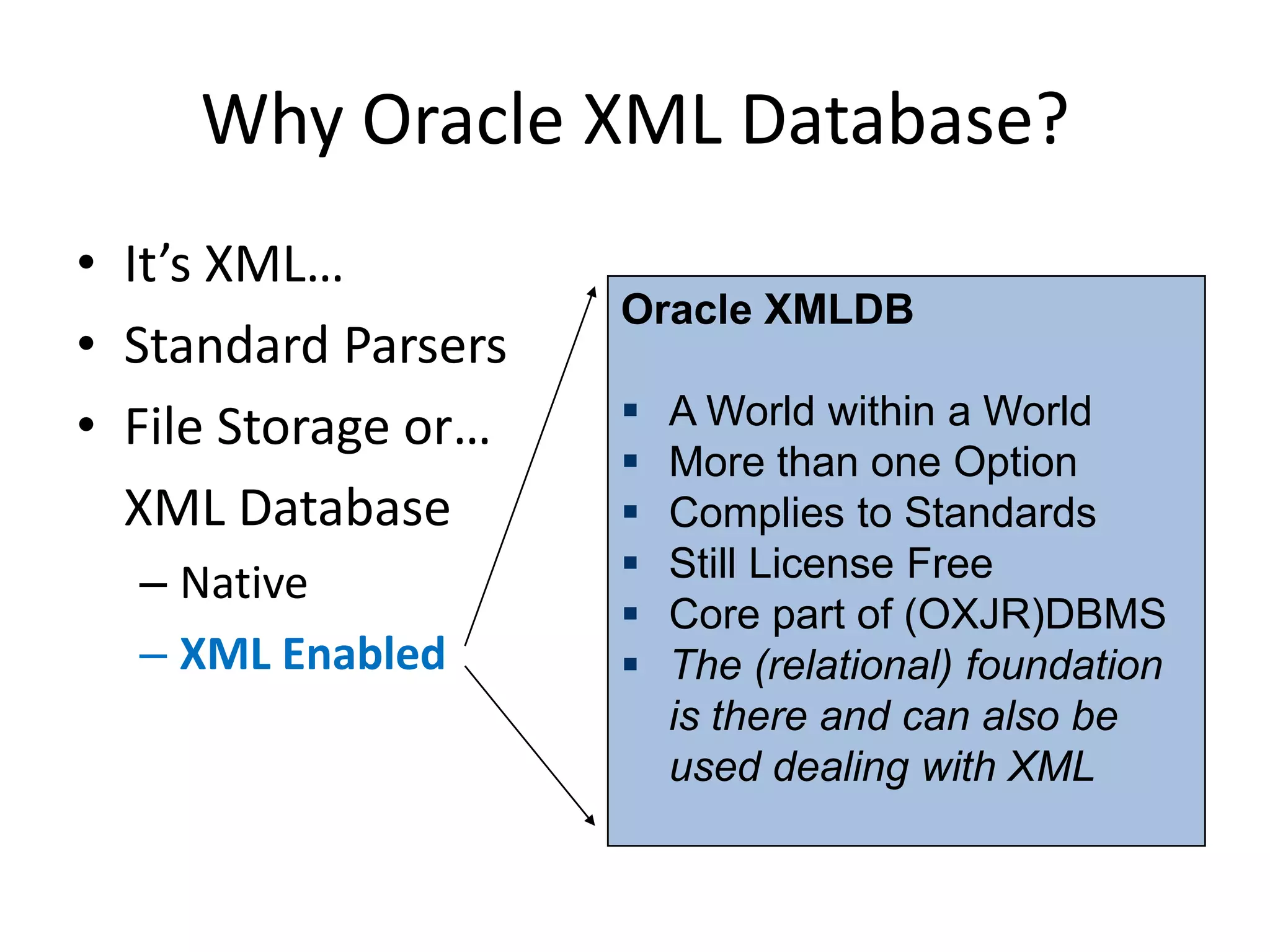 Why Oracle XML Database?

• It's XML…
• Standard Parsers
• File Storage or…
XML Database
– Native
– XML Enabled

Oracle XMLDB

▪ A World within a World
▪ More than one Option
▪ Complies to Standards
▪ Still License Free
▪ Core part of (OXJR)DBMS
▪ The (relational) foundation is there and can also be used dealing with XML